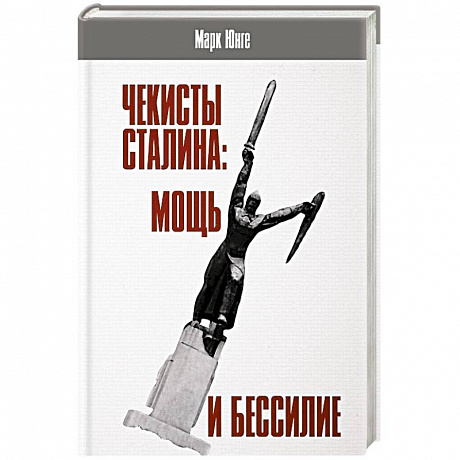 Марк Юнге

ЧЕКИСТЫ СТАЛИНА:

МОЩЬ

И БЕССИЛИЕ